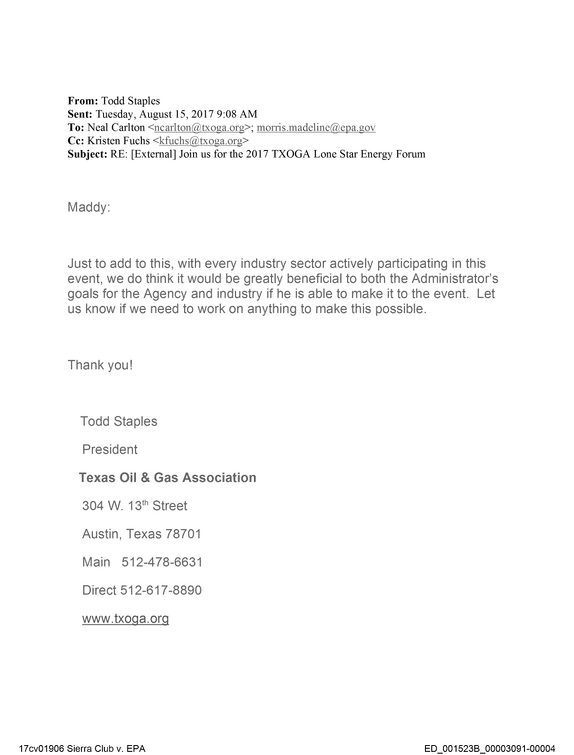 From: Todd Staples
Sent: Tuesday, August 15, 2017 9:08 AM
To: Neal Carlton <ncarlton@txoga.org>; morris.madeline@epa.gov
Cc: Kristen Fuchs <kfuchs@txoga.org>
Subject: RE: [External] Join us for the 2017 TXOGA Lone Star Energy Forum

Maddy:

Just to add to this, with every industry sector actively participating in this event, we do think it would be greatly beneficial to both the Administrator's goals for the Agency and industry if he is able to make it to the event. Let us know if we need to work on anything to make this possible.

Thank you!

Todd Staples

President

Texas Oil & Gas Association

304 W. 13th Street

Austin, Texas 78701

Main 512-478-6631

Direct 512-617-8890

www.txoga.org

17cv01906 Sierra Club v. EPA

ED_001523B_00003091-00004